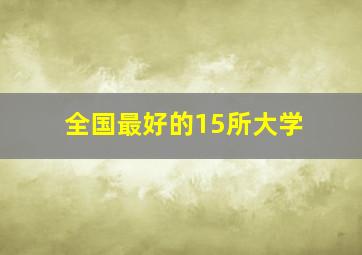 全国最好的15所大学